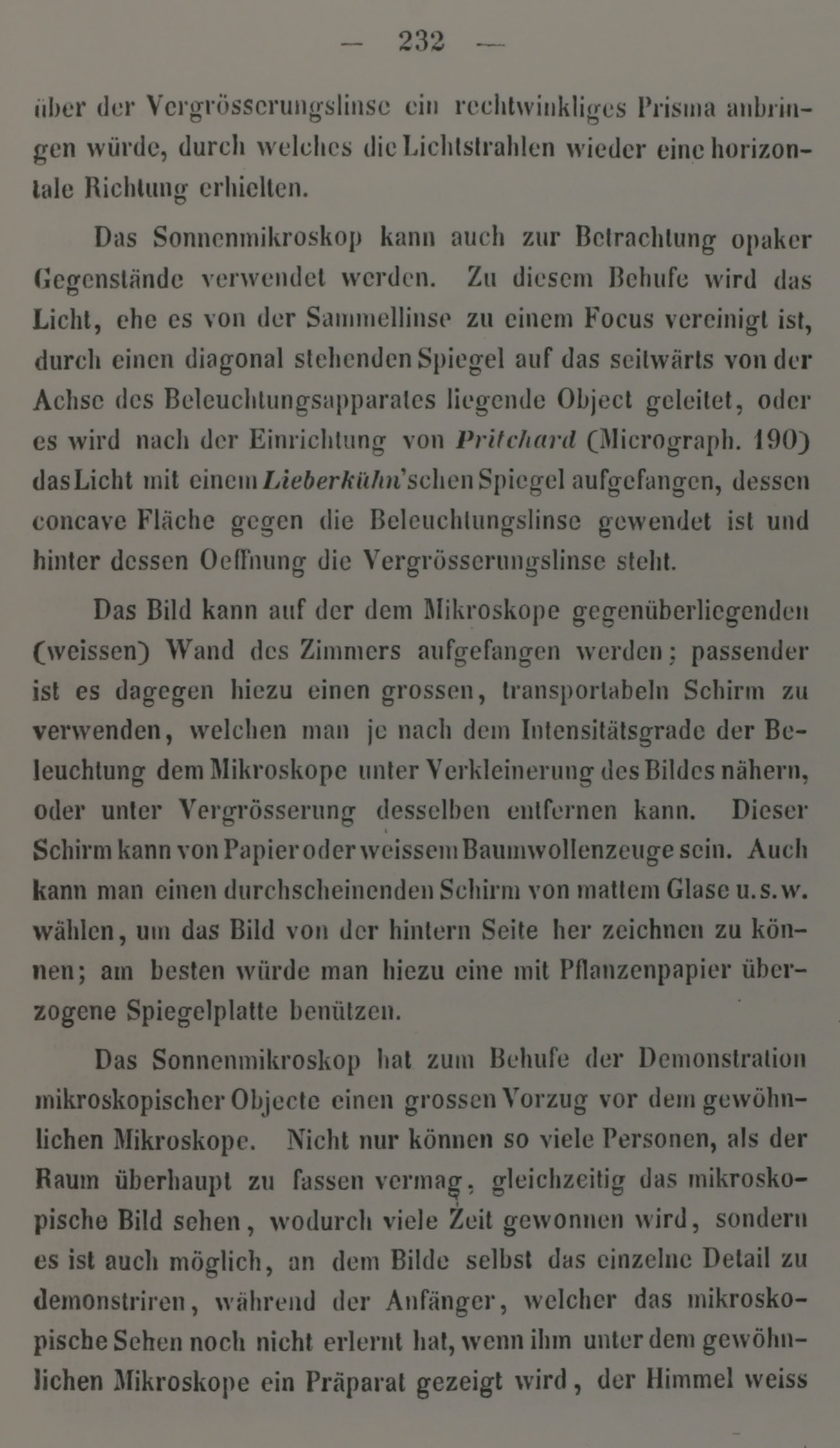 — 232 —

über der Vergrösserungslinse ein rechtwinkliges Prisma anbringen würde, durch welches die Lichtstrahlen wieder eine horizontale Richtung erhielten.

Das Sonnenmikroskop kann auch zur Betrachtung opaker Gegenstände verwendet werden. Zu diesem Behufe wird das Licht, ehe es von der Sammellinse zu einem Focus vereinigt ist, durch einen diagonal stehenden Spiegel auf das seitwärts von der Achse des Beleuchtungsapparates liegende Object geleitet, oder es wird nach der Einrichtung von Pritchard (Micrograph. 190) das Licht mit einem Lieberkühn'schen Spiegel aufgefangen, dessen concave Fläche gegen die Beleuchtungslinse gewendet ist und hinter dessen Oeffnung die Vergrösserungslinse steht.

Das Bild kann auf der dem Mikroskope gegenüberliegenden (weissen) Wand des Zimmers aufgefangen werden; passender ist es dagegen hiezu einen grossen, transportabeln Schirm zu verwenden, welchen man je nach dem Intensitätsgrade der Beleuchtung dem Mikroskope unter Verkleinerung des Bildes nähern, oder unter Vergrösserung desselben entfernen kann. Dieser Schirm kann von Papier oder weissem Baumwollenzeuge sein. Auch kann man einen durchscheinenden Schirm von mattem Glase u.s.w. wählen, um das Bild von der hintern Seite her zeichnen zu können; am besten würde man hiezu eine mit Pflanzenpapier überzogene Spiegelplatte benützen.

Das Sonnenmikroskop hat zum Behufe der Demonstration mikroskopischer Objecte einen grossen Vorzug vor dem gewöhnlichen Mikroskope. Nicht nur können so viele Personen, als der Raum überhaupt zu fassen vermag, gleichzeitig das mikroskopische Bild sehen, wodurch viele Zeit gewonnen wird, sondern es ist auch möglich, an dem Bilde selbst das einzelne Detail zu demonstriren, während der Anfänger, welcher das mikroskopische Sehen noch nicht erlernt hat, wenn ihm unter dem gewöhnlichen Mikroskope ein Präparat gezeigt wird, der Himmel weiss